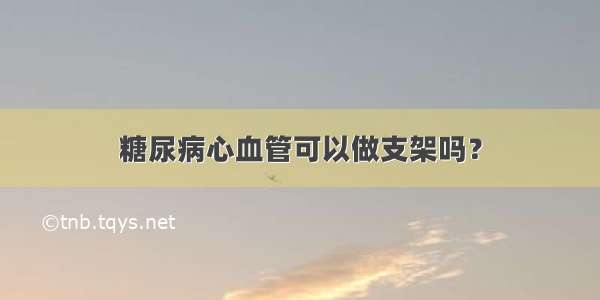 糖尿病心血管可以做支架吗?

©tnb.tqys.net